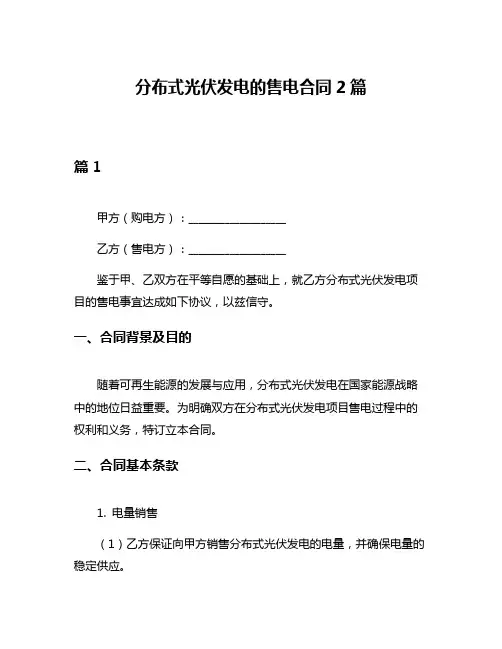 分布式光伏发电的售电合同 2 篇

篇 1

甲方（购电方）：________________

乙方（售电方）：________________

鉴于甲、乙双方在平等自愿的基础上，就乙方分布式光伏发电项目的售电事宜达成如下协议，以兹信守。

一、合同背景及目的

随着可再生能源的发展与应用，分布式光伏发电在国家能源战略中的地位日益重要。为明确双方在分布式光伏发电项目售电过程中的权利和义务，特订立本合同。

二、合同基本条款

1. 电量销售

（1）乙方保证向甲方销售分布式光伏发电的电量，并确保电量的稳定供应。